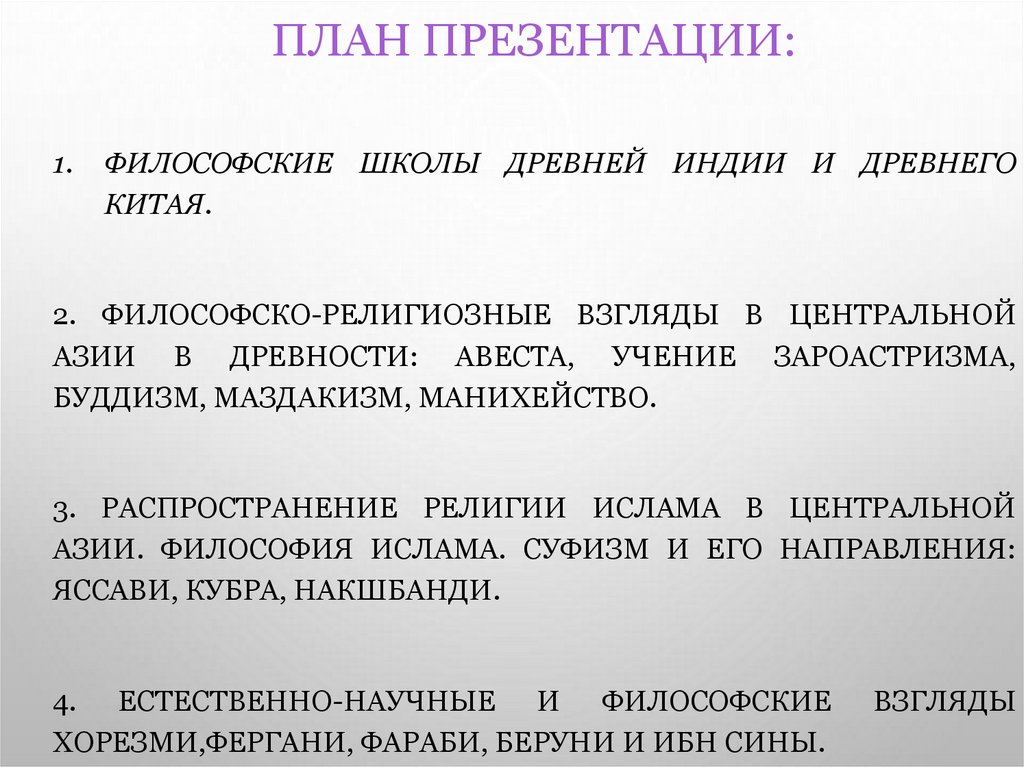 ПЛАН ПРЕЗЕНТАЦИИ:

1. ФИЛОСОФСКИЕ ШКОЛЫ ДРЕВНЕЙ ИНДИИ И ДРЕВНЕГО КИТАЯ.

2. ФИЛОСОФСКО-РЕЛИГИОЗНЫЕ ВЗГЛЯДЫ В ЦЕНТРАЛЬНОЙ АЗИИ В ДРЕВНОСТИ: АВЕСТА, УЧЕНИЕ ЗАРОАСТРИЗМА, БУДДИЗМ, МАЗДАКИЗМ, МАНИХЕЙСТВО.

3. РАСПРОСТРАНЕНИЕ РЕЛИГИИ ИСЛАМА В ЦЕНТРАЛЬНОЙ АЗИИ. ФИЛОСОФИЯ ИСЛАМА. СУФИЗМ И ЕГО НАПРАВЛЕНИЯ: ЯССАВИ, КУБРА, НАКШБАНДИ.

4. ЕСТЕСТВЕННО-НАУЧНЫЕ И ФИЛОСОФСКИЕ ВЗГЛЯДЫ ХОРЕЗМИ,ФЕРГАНИ, ФАРАБИ, БЕРУНИ И ИБН СИНЫ.